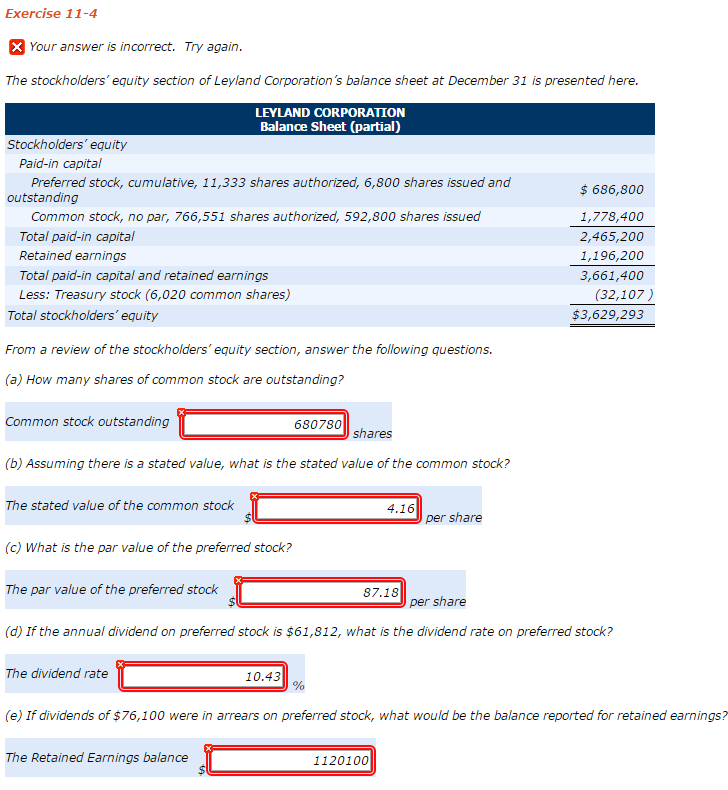 Exercise 11-4

Your answer is incorrect. Try again.

The stockholders' equity section of Leyland Corporation's balance sheet at December 31 is presented here.

| LEYLAND CORPORATION Balance Sheet (partial) | |
|---|---|
| Stockholders' equity | |
| Paid-in capital | |
| Preferred stock, cumulative, 11,333 shares authorized, 6,800 shares issued and outstanding | $ 686,800 |
| Common stock, no par, 766,551 shares authorized, 592,800 shares issued | 1,778,400 |
| Total paid-in capital | 2,465,200 |
| Retained earnings | 1,196,200 |
| Total paid-in capital and retained earnings | 3,661,400 |
| Less: Treasury stock (6,020 common shares) | (32,107 ) |
| Total stockholders' equity | $3,629,293 |

From a review of the stockholders' equity section, answer the following questions.

(a) How many shares of common stock are outstanding?

Common stock outstanding 680780 shares

(b) Assuming there is a stated value, what is the stated value of the common stock?

The stated value of the common stock $ 4.16 per share

(c) What is the par value of the preferred stock?

The par value of the preferred stock $ 87.18 per share

(d) If the annual dividend on preferred stock is $61,812, what is the dividend rate on preferred stock?

The dividend rate 10.43 %

(e) If dividends of $76,100 were in arrears on preferred stock, what would be the balance reported for retained earnings?

The Retained Earnings balance $ 1120100